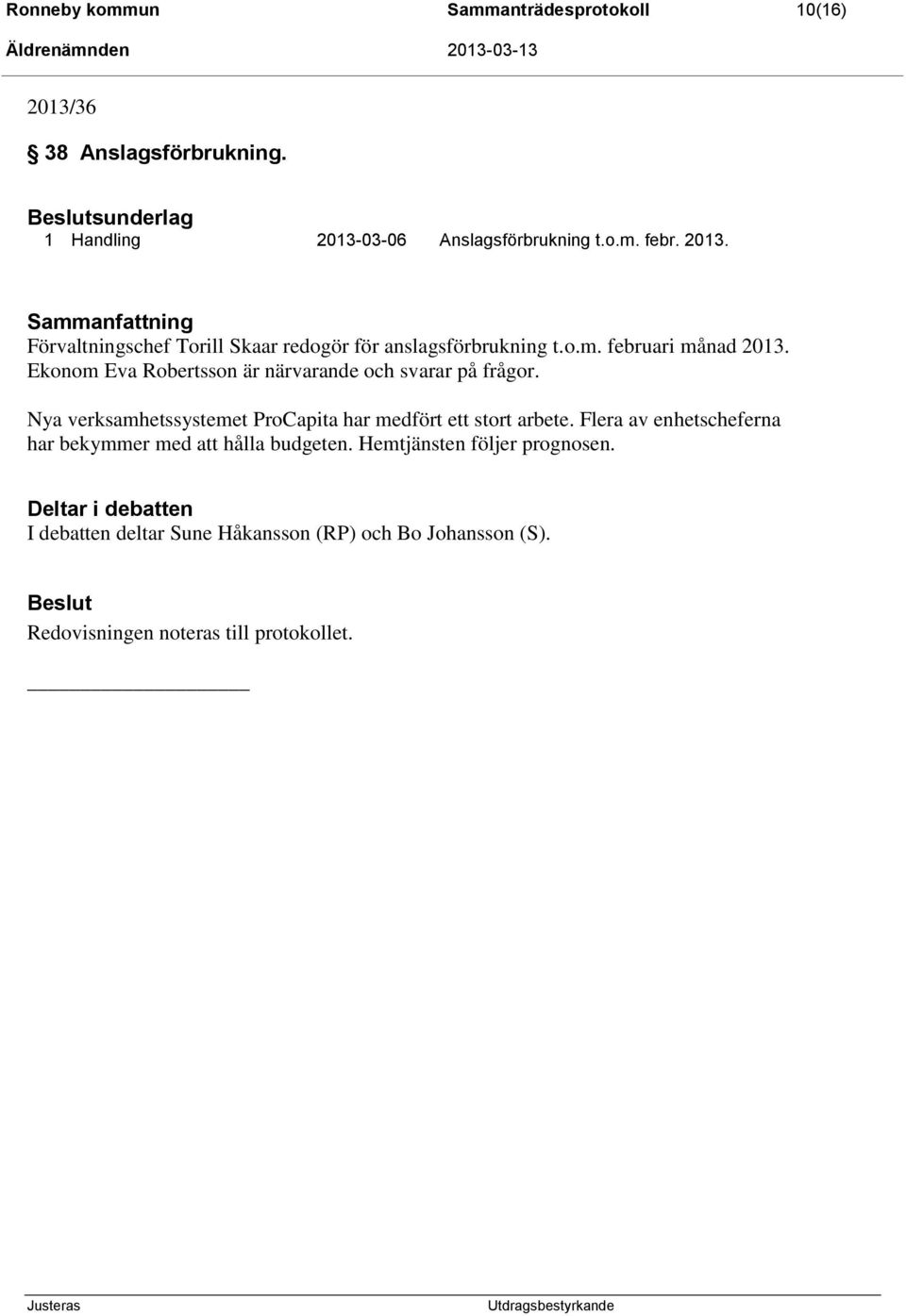 Ronneby kommun Sammanträdesprotokoll 10(16)
Äldrenämnden 2013-03-13

2013/36

§ 38 Anslagsförbrukning.

Beslutsunderlag
1 Handling 2013-03-06 Anslagsförbrukning t.o.m. febr. 2013.

Sammanfattning
Förvaltningschef Torill Skaar redogör för anslagsförbrukning t.o.m. februari månad 2013. Ekonom Eva Robertsson är närvarande och svarar på frågor.

Nya verksamhetssystemet ProCapita har medfört ett stort arbete. Flera av enhetscheferna har bekymmer med att hålla budgeten. Hemtjänsten följer prognosen.

Deltar i debatten
I debatten deltar Sune Håkansson (RP) och Bo Johansson (S).

Beslut
Redovisningen noteras till protokollet.

Justeras Utdragsbestyrkande